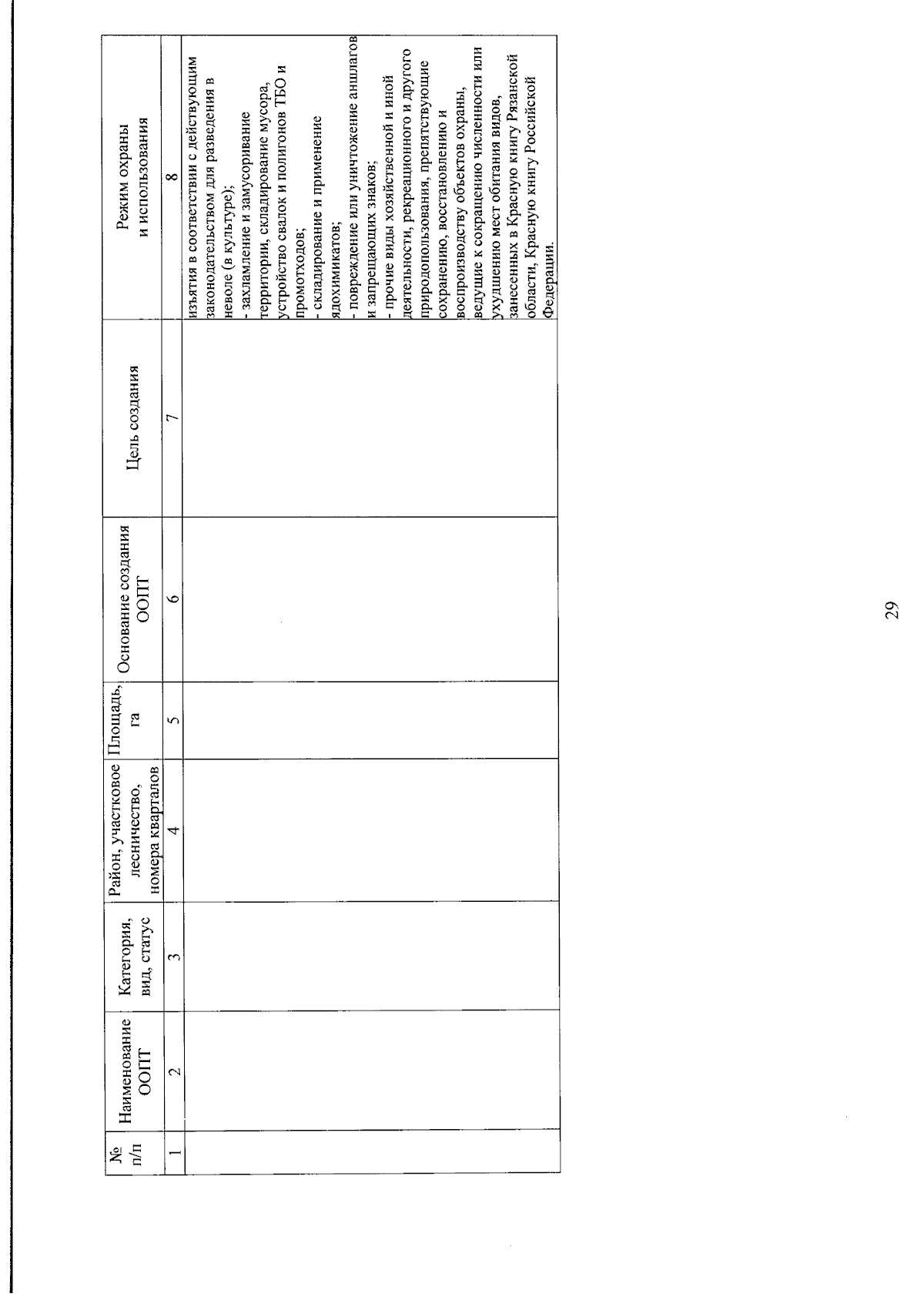 | № п/п | Наименование ООПТ | Категория, вид, статус | Район, участковое лесничество, номера кварталов | Площадь, га | Основание создания ООПТ | Цель создания | Режим охраны и использования |
|---|---|---|---|---|---|---|---|
| 1 | 2 | 3 | 4 | 5 | 6 | 7 | 8 |
|  |  |  |  |  |  |  | изъятия в соответствии с действующим законодательством для разведения в неволе (в культуре); - захламление и замусоривание территории, складирование мусора, устройство свалок и полигонов ТБО и промотходов; - складирование и применение ядохимикатов; - повреждение или уничтожение аншлагов и запрещающих знаков; - прочие виды хозяйственной и иной деятельности, рекреационного и другого природопользования, препятствующие сохранению, восстановлению и воспроизводству объектов охраны, ведущие к сокращению численности или ухудшению мест обитания видов, занесенных в Красную книгу Рязанской области, Красную книгу Российской Федерации. |

29